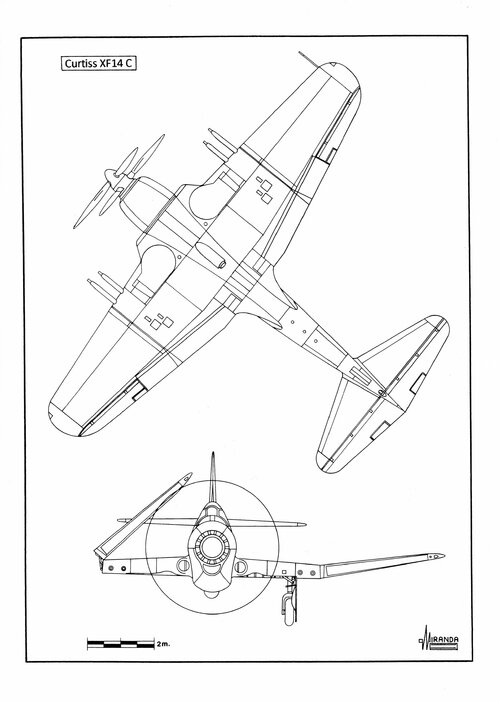 Curtiss XF14 C

2m.

MIRANDA